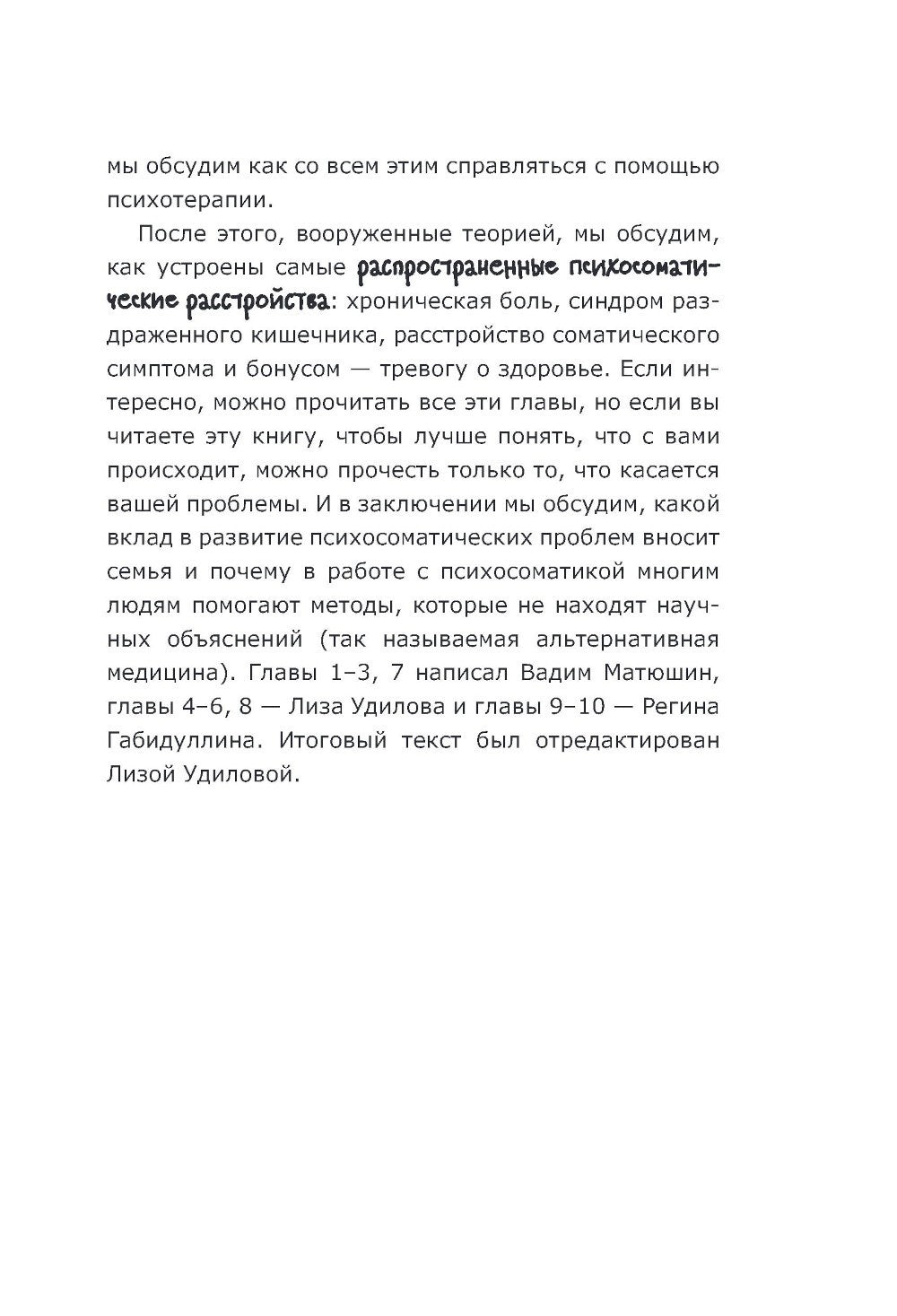 мы обсудим как со всем этим справляться с помощью психотерапии.

После этого, вооруженные теорией, мы обсудим, как устроены самые распространенные психосоматические расстройства: хроническая боль, синдром раздраженного кишечника, расстройство соматического симптома и бонусом — тревогу о здоровье. Если интересно, можно прочитать все эти главы, но если вы читаете эту книгу, чтобы лучше понять, что с вами происходит, можно прочесть только то, что касается вашей проблемы. И в заключении мы обсудим, какой вклад в развитие психосоматических проблем вносит семья и почему в работе с психосоматикой многим людям помогают методы, которые не находят научных объяснений (так называемая альтернативная медицина). Главы 1–3, 7 написал Вадим Матюшин, главы 4–6, 8 — Лиза Удилова и главы 9–10 — Регина Габидуллина. Итоговый текст был отредактирован Лизой Удиловой.